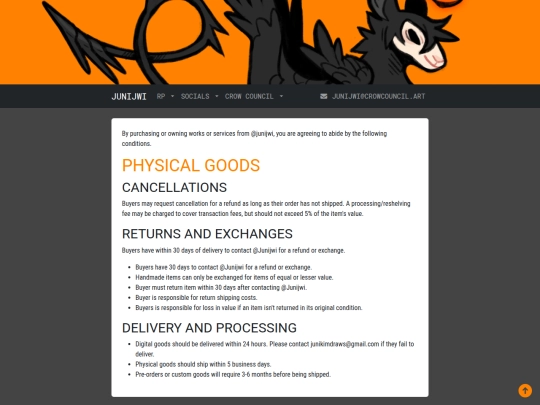 JUNIJWI RP SOCIALS CROW COUNCIL JUNIJWI@CROWCOUNCIL.ART

By purchasing or owning works or services from @junijwi, you are agreeing to abide by the following conditions.

PHYSICAL GOODS

CANCELLATIONS

Buyers may request cancellation for a refund as long as their order has not shipped. A processing/reshelving fee may be charged to cover transaction fees, but should not exceed 5% of the item's value.

RETURNS AND EXCHANGES

Buyers have within 30 days of delivery to contact @Junijwi for a refund or exchange.

- Buyers have 30 days to contact @Junijwi for a refund or exchange.
- Handmade items can only be exchanged for items of equal or lesser value.
- Buyer must return item within 30 days after contacting @Junijwi.
- Buyer is responsible for return shipping costs.
- Buyers is responsible for loss in value if an item isn't returned in its original condition.

DELIVERY AND PROCESSING

- Digital goods should be delivered within 24 hours. Please contact junikimdraws@gmail.com if they fail to deliver.
- Physical goods should ship within 5 business days.
- Pre-orders or custom goods will require 3-6 months before being shipped.